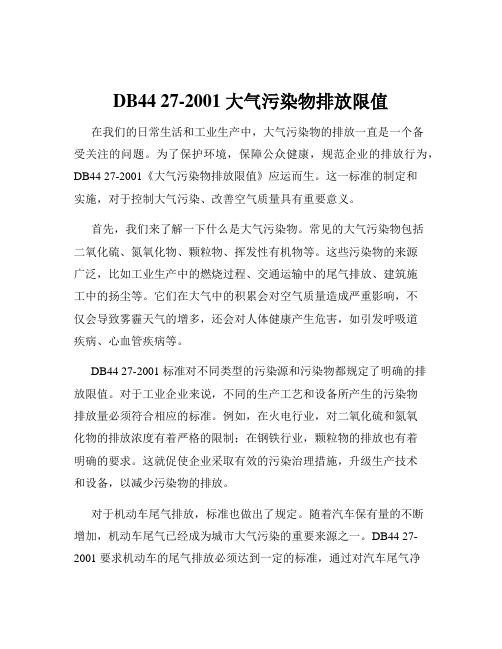 DB44 27-2001 大气污染物排放限值

在我们的日常生活和工业生产中，大气污染物的排放一直是一个备受关注的问题。为了保护环境，保障公众健康，规范企业的排放行为，DB44 27-2001《大气污染物排放限值》应运而生。这一标准的制定和实施，对于控制大气污染、改善空气质量具有重要意义。

首先，我们来了解一下什么是大气污染物。常见的大气污染物包括二氧化硫、氮氧化物、颗粒物、挥发性有机物等。这些污染物的来源广泛，比如工业生产中的燃烧过程、交通运输中的尾气排放、建筑施工中的扬尘等。它们在大气中的积累会对空气质量造成严重影响，不仅会导致雾霾天气的增多，还会对人体健康产生危害，如引发呼吸道疾病、心血管疾病等。

DB44 27-2001 标准对不同类型的污染源和污染物都规定了明确的排放限值。对于工业企业来说，不同的生产工艺和设备所产生的污染物排放量必须符合相应的标准。例如，在火电行业，对二氧化硫和氮氧化物的排放浓度有着严格的限制；在钢铁行业，颗粒物的排放也有着明确的要求。这就促使企业采取有效的污染治理措施，升级生产技术和设备，以减少污染物的排放。

对于机动车尾气排放，标准也做出了规定。随着汽车保有量的不断增加，机动车尾气已经成为城市大气污染的重要来源之一。DB44 27-2001 要求机动车的尾气排放必须达到一定的标准，通过对汽车尾气净